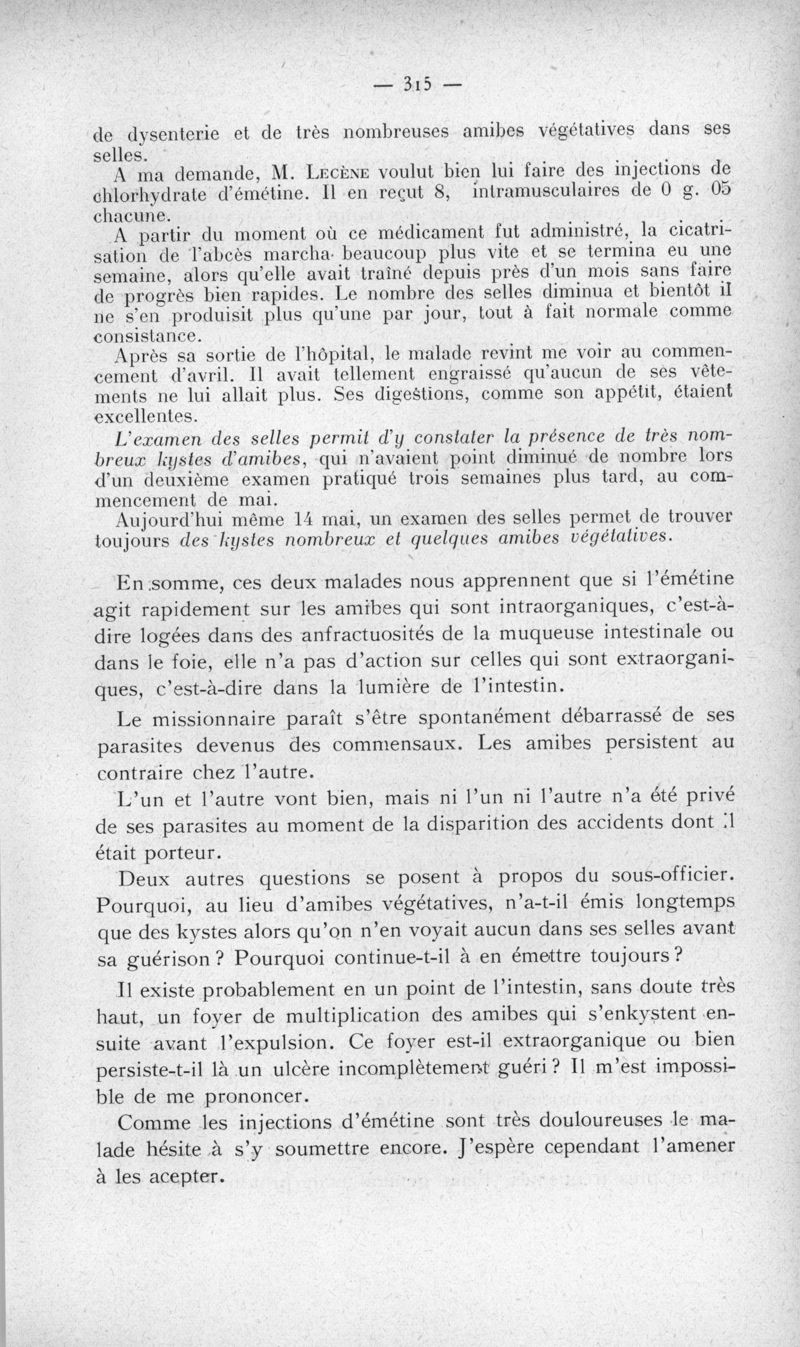 — 315 —

de dysenterie et de très nombreuses amibes végétatives dans ses selles.

A ma demande, M. Lecène voulut bien lui faire des injections de chlorhydrate d'émétine. Il en reçut 8, intramusculaires de 0 g. 05 chacune.

A partir du moment où ce médicament fut administré, la cicatrisation de l'abcès marcha beaucoup plus vite et se termina eu une semaine, alors qu'elle avait traîné depuis près d'un mois sans faire de progrès bien rapides. Le nombre des selles diminua et bientôt il ne s'en produisit plus qu'une par jour, tout à fait normale comme consistance.

Après sa sortie de l'hôpital, le malade revint me voir au commencement d'avril. Il avait tellement engraissé qu'aucun de ses vêtements ne lui allait plus. Ses digestions, comme son appétit, étaient excellentes.

L'examen des selles permit d'y constater la présence de très nombreux kystes d'amibes, qui n'avaient point diminué de nombre lors d'un deuxième examen pratiqué trois semaines plus tard, au commencement de mai.

Aujourd'hui même 14 mai, un examen des selles permet de trouver toujours des kystes nombreux et quelques amibes végétatives.

En somme, ces deux malades nous apprennent que si l'émétine agit rapidement sur les amibes qui sont intraorganiques, c'est-à-dire logées dans des anfractuosités de la muqueuse intestinale ou dans le foie, elle n'a pas d'action sur celles qui sont extraorganiques, c'est-à-dire dans la lumière de l'intestin.

Le missionnaire paraît s'être spontanément débarrassé de ses parasites devenus des commensaux. Les amibes persistent au contraire chez l'autre.

L'un et l'autre vont bien, mais ni l'un ni l'autre n'a été privé de ses parasites au moment de la disparition des accidents dont il était porteur.

Deux autres questions se posent à propos du sous-officier. Pourquoi, au lieu d'amibes végétatives, n'a-t-il émis longtemps que des kystes alors qu'on n'en voyait aucun dans ses selles avant sa guérison ? Pourquoi continue-t-il à en émettre toujours ?

Il existe probablement en un point de l'intestin, sans doute très haut, un foyer de multiplication des amibes qui s'enkystent ensuite avant l'expulsion. Ce foyer est-il extraorganique ou bien persiste-t-il là un ulcère incomplètement guéri ? Il m'est impossible de me prononcer.

Comme les injections d'émétine sont très douloureuses le malade hésite à s'y soumettre encore. J'espère cependant l'amener à les acepter.